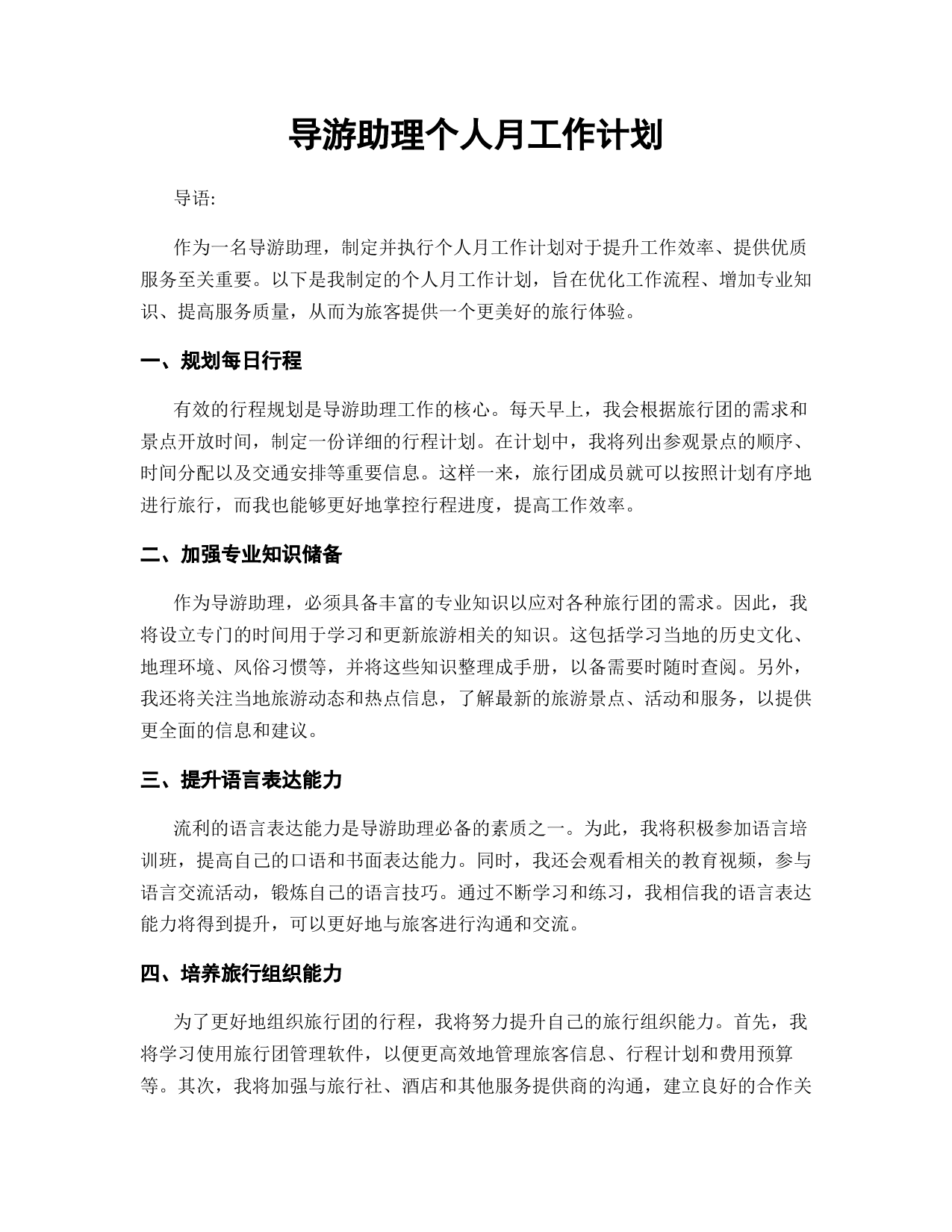 导游助理个人月工作计划

导语:

作为一名导游助理，制定并执行个人月工作计划对于提升工作效率、提供优质服务至关重要。以下是我制定的个人月工作计划，旨在优化工作流程、增加专业知识、提高服务质量，从而为旅客提供一个更美好的旅行体验。

一、规划每日行程

有效的行程规划是导游助理工作的核心。每天早上，我会根据旅行团的需求和景点开放时间，制定一份详细的行程计划。在计划中，我将列出参观景点的顺序、时间分配以及交通安排等重要信息。这样一来，旅行团成员就可以按照计划有序地进行旅行，而我也能够更好地掌控行程进度，提高工作效率。

二、加强专业知识储备

作为导游助理，必须具备丰富的专业知识以应对各种旅行团的需求。因此，我将设立专门的时间用于学习和更新旅游相关的知识。这包括学习当地的历史文化、地理环境、风俗习惯等，并将这些知识整理成手册，以备需要时随时查阅。另外，我还将关注当地旅游动态和热点信息，了解最新的旅游景点、活动和服务，以提供更全面的信息和建议。

三、提升语言表达能力

流利的语言表达能力是导游助理必备的素质之一。为此，我将积极参加语言培训班，提高自己的口语和书面表达能力。同时，我还会观看相关的教育视频，参与语言交流活动，锻炼自己的语言技巧。通过不断学习和练习，我相信我的语言表达能力将得到提升，可以更好地与旅客进行沟通和交流。

四、培养旅行组织能力

为了更好地组织旅行团的行程，我将努力提升自己的旅行组织能力。首先，我将学习使用旅行团管理软件，以便更高效地管理旅客信息、行程计划和费用预算等。其次，我将加强与旅行社、酒店和其他服务提供商的沟通，建立良好的合作关